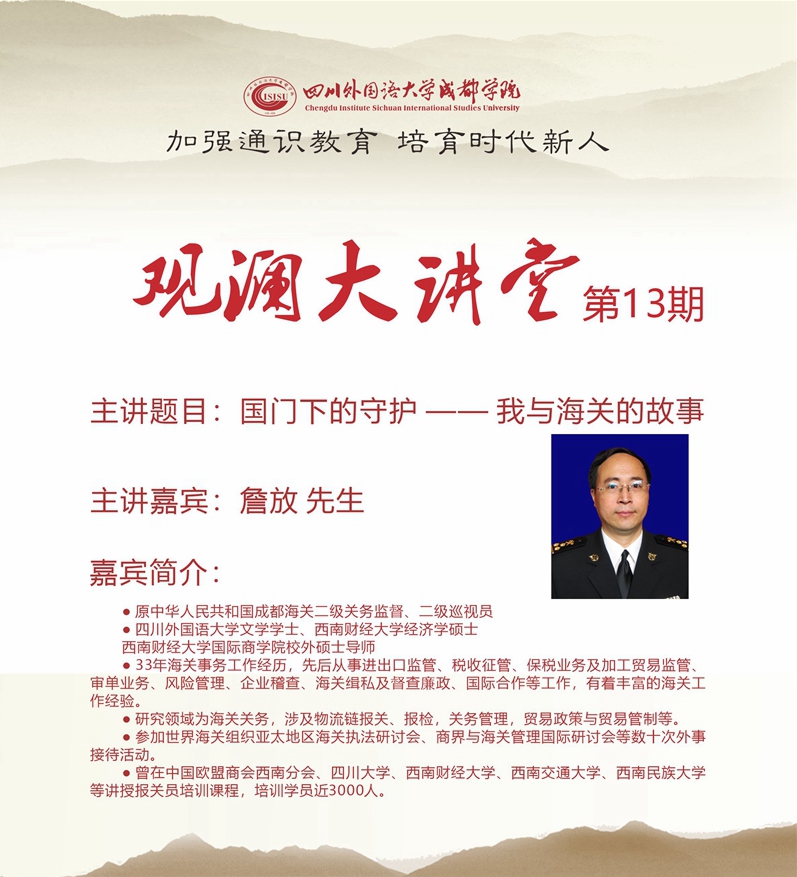 四川外国语大学成都学院
Chengdu Institute Sichuan International Studies University

加强通识教育 培育时代新人

观澜大讲堂 第13期

主讲题目：国门下的守护 —— 我与海关的故事

主讲嘉宾：詹放 先生

嘉宾简介：

• 原中华人民共和国成都海关二级关务监督、二级巡视员
• 四川外国语大学文学学士、西南财经大学经济学硕士
西南财经大学国际商学院校外硕士导师
• 33年海关事务工作经历，先后从事进出口监管、税收征管、保税业务及加工贸易监管、审单业务、风险管理、企业稽查、海关缉私及督查廉政、国际合作等工作，有着丰富的海关工作经验。
• 研究领域为海关关务，涉及物流链报关、报检，关务管理，贸易政策与贸易管制等。
• 参加世界海关组织亚太地区海关执法研讨会、商界与海关管理国际研讨会等数十次外事接待活动。
• 曾在中国欧盟商会西南分会、四川大学、西南财经大学、西南交通大学、西南民族大学等讲授报关员培训课程，培训学员近3000人。